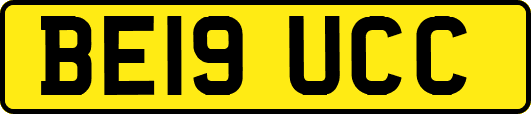 BE19 UCC